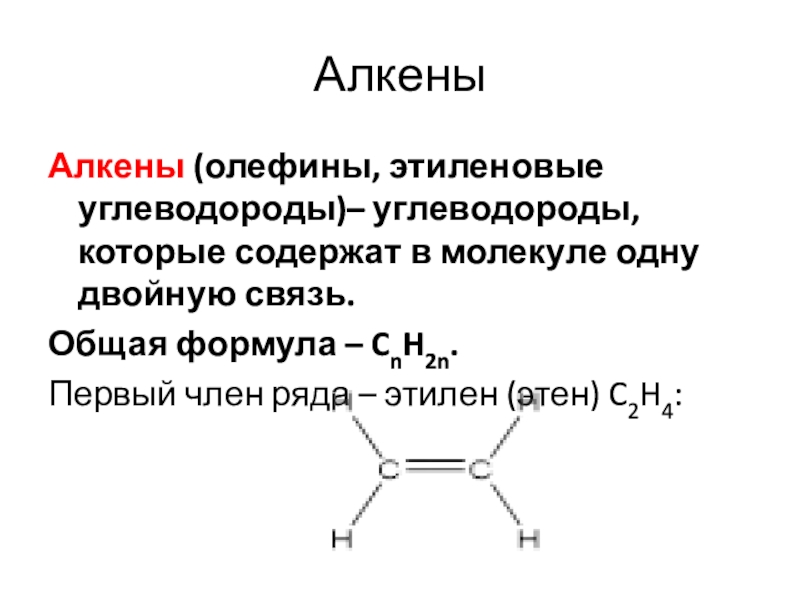 Алкены

Алкены (олефины, этиленовые углеводороды)– углеводороды, которые содержат в молекуле одну двойную связь.

Общая формула – $C_nH_{2n}$.

Первый член ряда – этилен (этен) $C_2H_4$:

H H
C C
H H